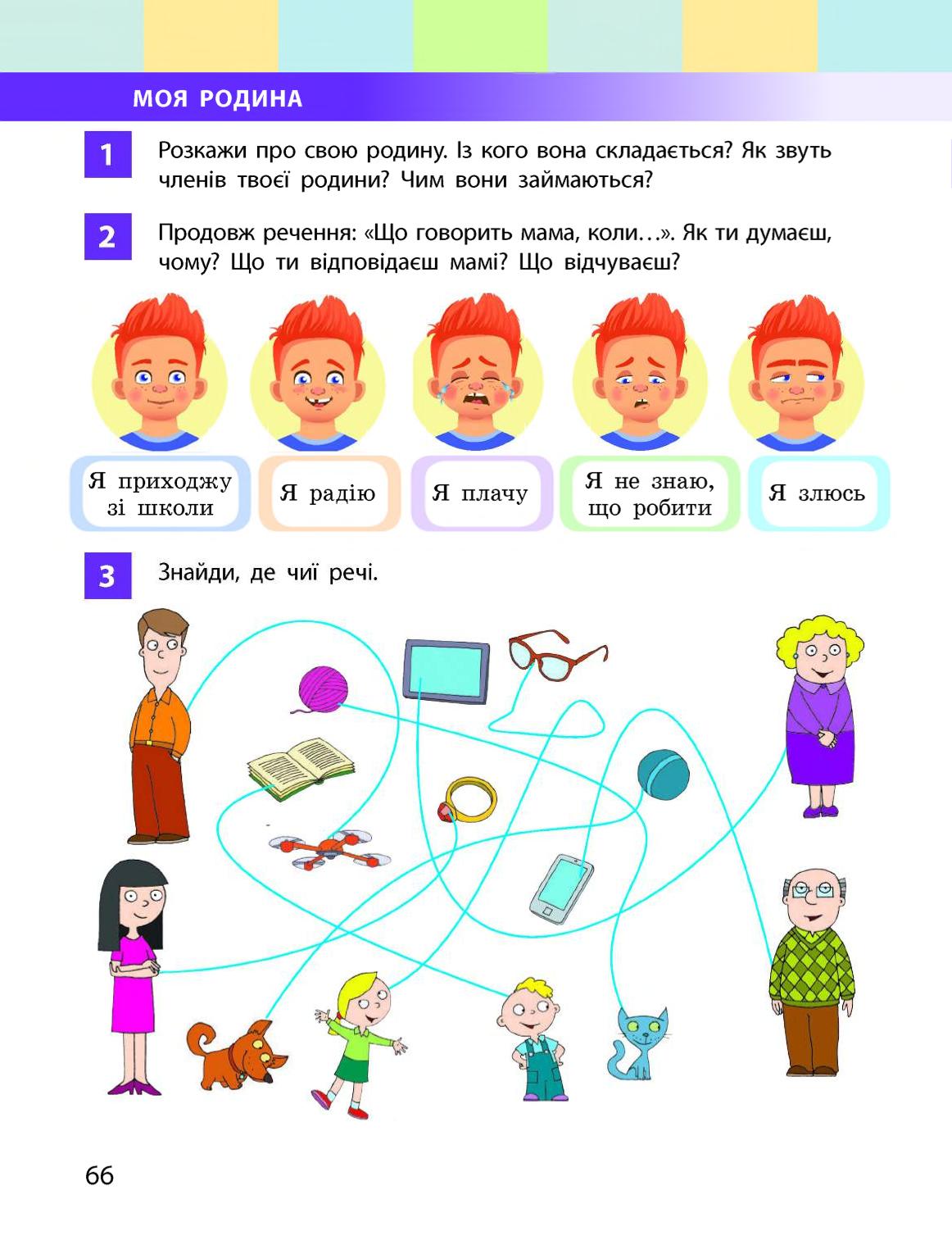 МОЯ РОДИНА

1 Розкажи про свою родину. Із кого вона складається? Як звуть членів твоєї родини? Чим вони займаються?

2 Продовж речення: «Що говорить мама, коли…». Як ти думаєш, чому? Що ти відповідаєш мамі? Що відчуваєш?

Я приходжу зі школи

Я радію

Я плачу

Я не знаю, що робити

Я злюсь

3 Знайди, де чиї речі.

66